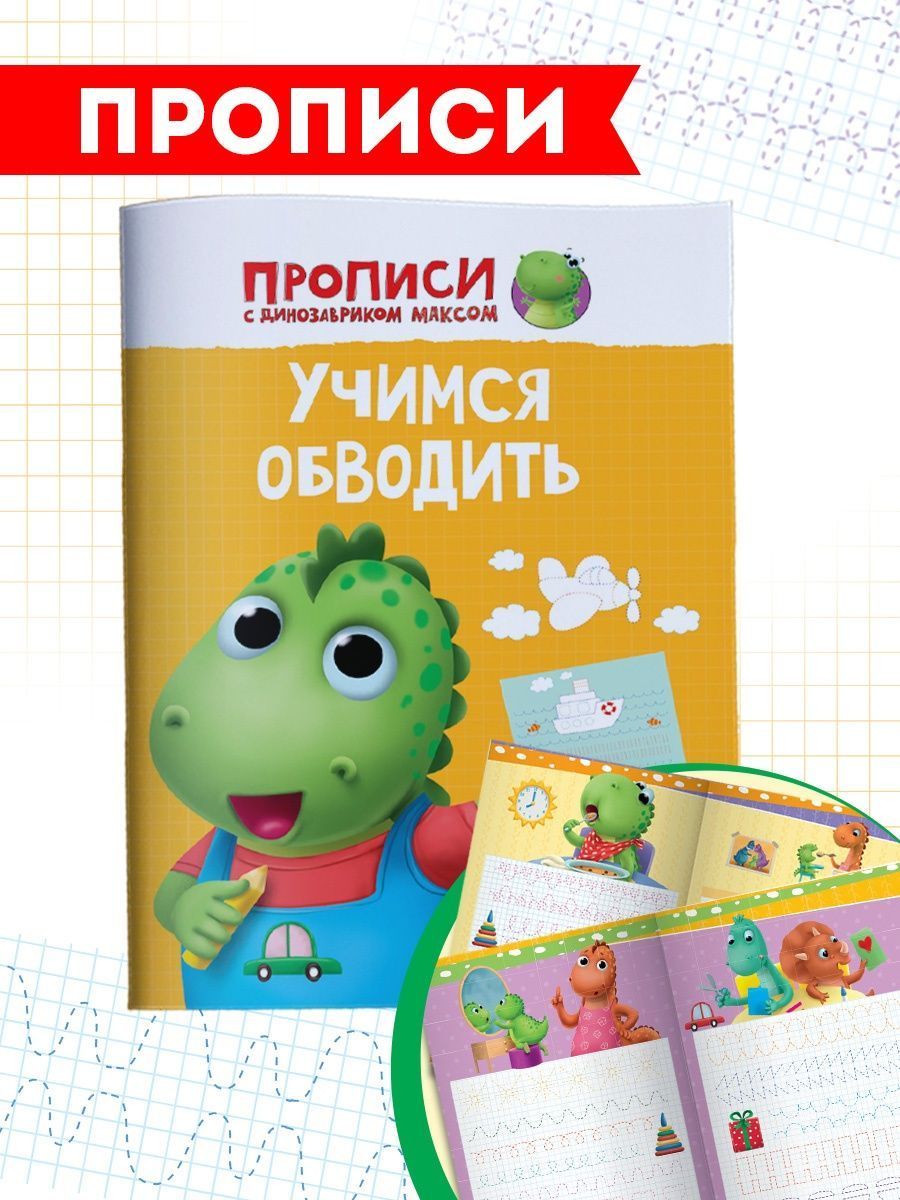 ПРОПИСИ

ПРОПИСИ
С ДИНОЗАВРИКОМ МАКСОМ

УЧИМСЯ ОБВОДИТЬ